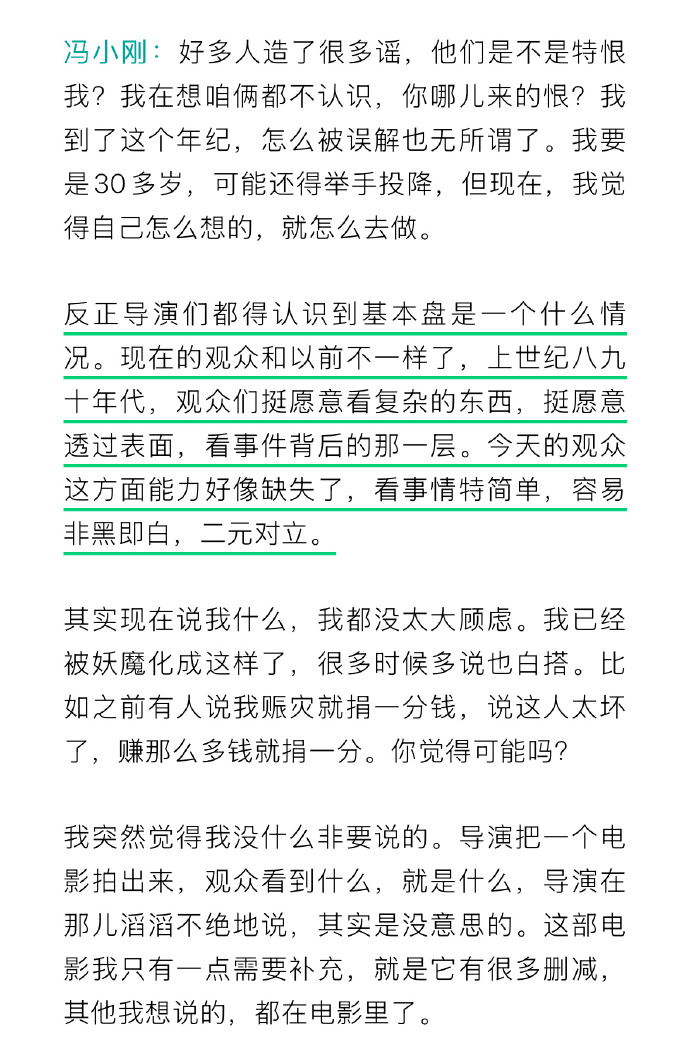 冯小刚：好多人造了很多谣，他们是不是特恨我？我在想咱俩都不认识，你哪儿来的恨？我到了这个年纪，怎么被误解也无所谓了。我要是30多岁，可能还得举手投降，但现在，我觉得自己怎么想的，就怎么去做。

反正导演们都得认识到基本盘是一个什么情况。现在的观众和以前不一样了，上世纪八九十年代，观众们挺愿意看复杂的东西，挺愿意透过表面，看事件背后的那一层。今天的观众这方面能力好像缺失了，看事情特简单，容易非黑即白，二元对立。

其实现在说我什么，我都没太大顾虑。我已经被妖魔化成这样了，很多时候多说也白搭。比如之前有人说我赈灾就捐一分钱，说这人太坏了，赚那么多钱就捐一分。你觉得可能吗？

我突然觉得我没什么非要说的。导演把一个电影拍出来，观众看到什么，就是什么，导演在那儿滔滔不绝地说，其实是没意思的。这部电影我只有一点需要补充，就是它有很多删减，其他我想说的，都在电影里了。